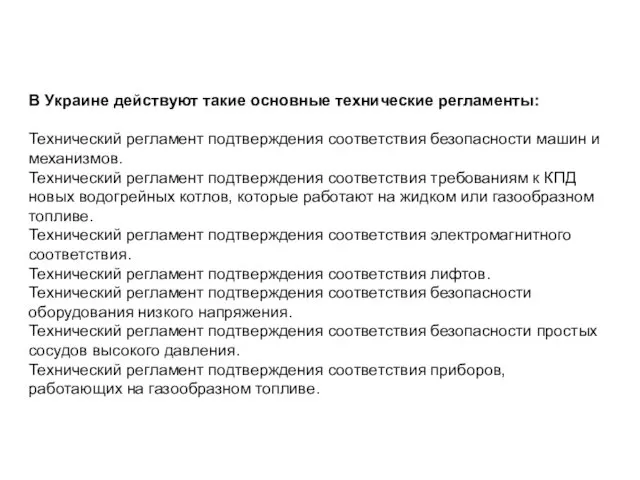 В Украине действуют такие основные технические регламенты:

Технический регламент подтверждения соответствия безопасности машин и механизмов.
Технический регламент подтверждения соответствия требованиям к КПД новых водогрейных котлов, которые работают на жидком или газообразном топливе.
Технический регламент подтверждения соответствия электромагнитного соответствия.
Технический регламент подтверждения соответствия лифтов.
Технический регламент подтверждения соответствия безопасности оборудования низкого напряжения.
Технический регламент подтверждения соответствия безопасности простых сосудов высокого давления.
Технический регламент подтверждения соответствия приборов, работающих на газообразном топливе.